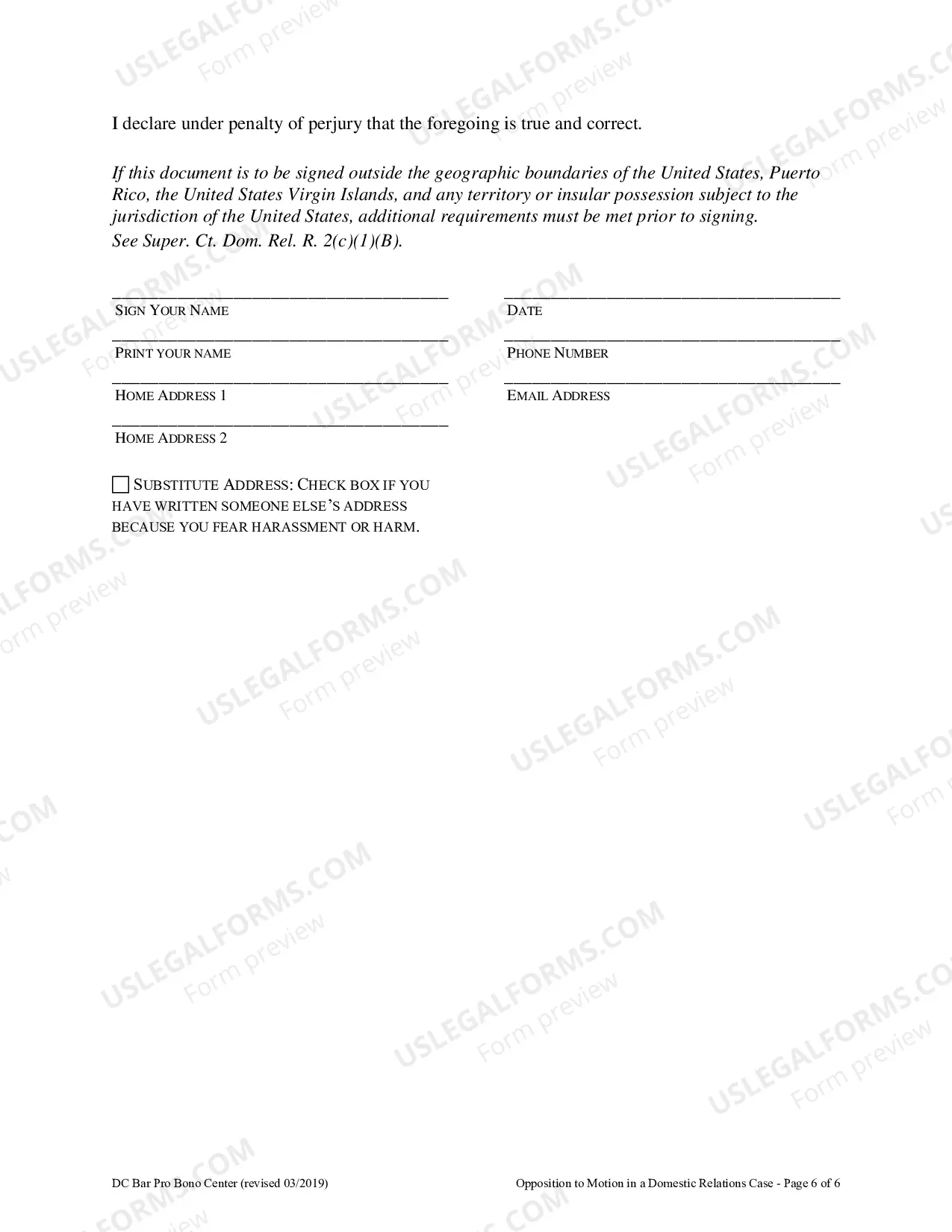 I declare under penalty of perjury that the foregoing is true and correct.

If this document is to be signed outside the geographic boundaries of the United States, Puerto Rico, the United States Virgin Islands, and any territory or insular possession subject to the jurisdiction of the United States, additional requirements must be met prior to signing. See Super. Ct. Dom. Rel. R. 2(c)(1)(B).

____
SIGN YOUR NAME

____
PRINT YOUR NAME

____
HOME ADDRESS 1

____
HOME ADDRESS 2

☐ SUBSTITUTE ADDRESS: CHECK BOX IF YOU HAVE WRITTEN SOMEONE ELSE'S ADDRESS BECAUSE YOU FEAR HARASSMENT OR HARM.

____
DATE

____
PHONE NUMBER

____
EMAIL ADDRESS

DC Bar Pro Bono Center (revised 03/2019)

Opposition to Motion in a Domestic Relations Case - Page 6 of 6

USLEGALFORMS.COM
Form preview